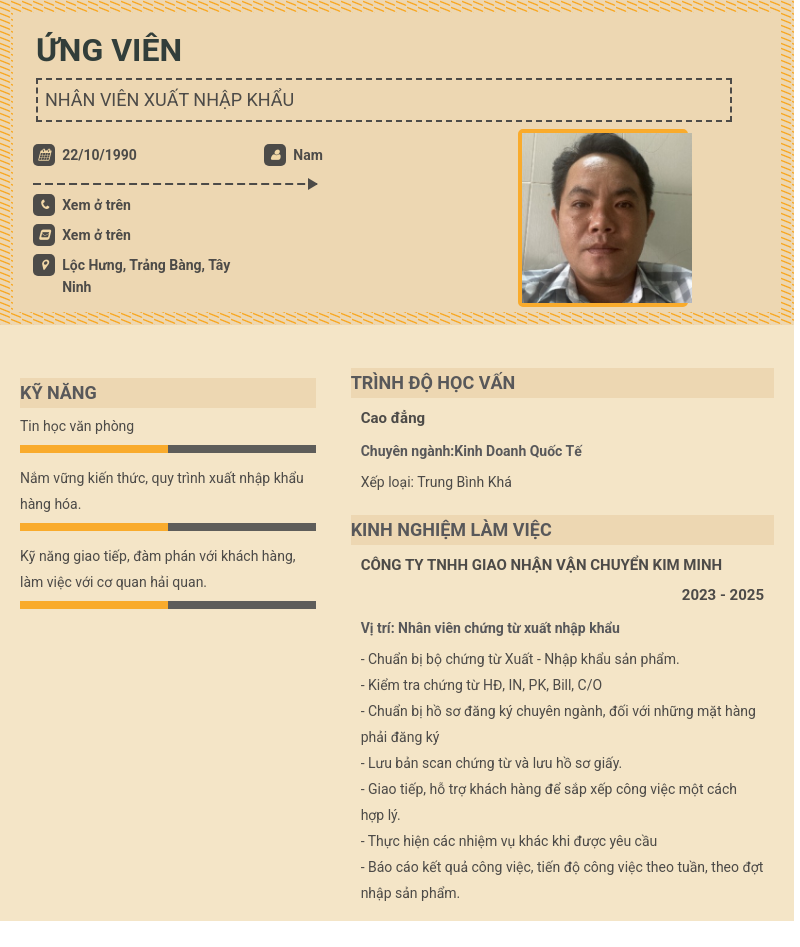 ỨNG VIÊN

NHÂN VIÊN XUẤT NHẬP KHẨU

22/10/1990

Nam

Xem ở trên

Xem ở trên

Lộc Hưng, Trảng Bàng, Tây Ninh

KỸ NĂNG

Tin học văn phòng

Nắm vững kiến thức, quy trình xuất nhập khẩu hàng hóa.

Kỹ năng giao tiếp, đàm phán với khách hàng, làm việc với cơ quan hải quan.

TRÌNH ĐỘ HỌC VẤN

Cao đẳng

Chuyên ngành:Kinh Doanh Quốc Tế

Xếp loại: Trung Bình Khá

KINH NGHIỆM LÀM VIỆC

CÔNG TY TNHH GIAO NHẬN VẬN CHUYỂN KIM MINH

2023 - 2025

Vị trí: Nhân viên chứng từ xuất nhập khẩu

- Chuẩn bị bộ chứng từ Xuất - Nhập khẩu sản phẩm.
- Kiểm tra chứng từ HĐ, IN, PK, Bill, C/O
- Chuẩn bị hồ sơ đăng ký chuyên ngành, đối với những mặt hàng phải đăng ký
- Lưu bản scan chứng từ và lưu hồ sơ giấy.
- Giao tiếp, hỗ trợ khách hàng để sắp xếp công việc một cách hợp lý.
- Thực hiện các nhiệm vụ khác khi được yêu cầu
- Báo cáo kết quả công việc, tiến độ công việc theo tuần, theo đợt nhập sản phẩm.